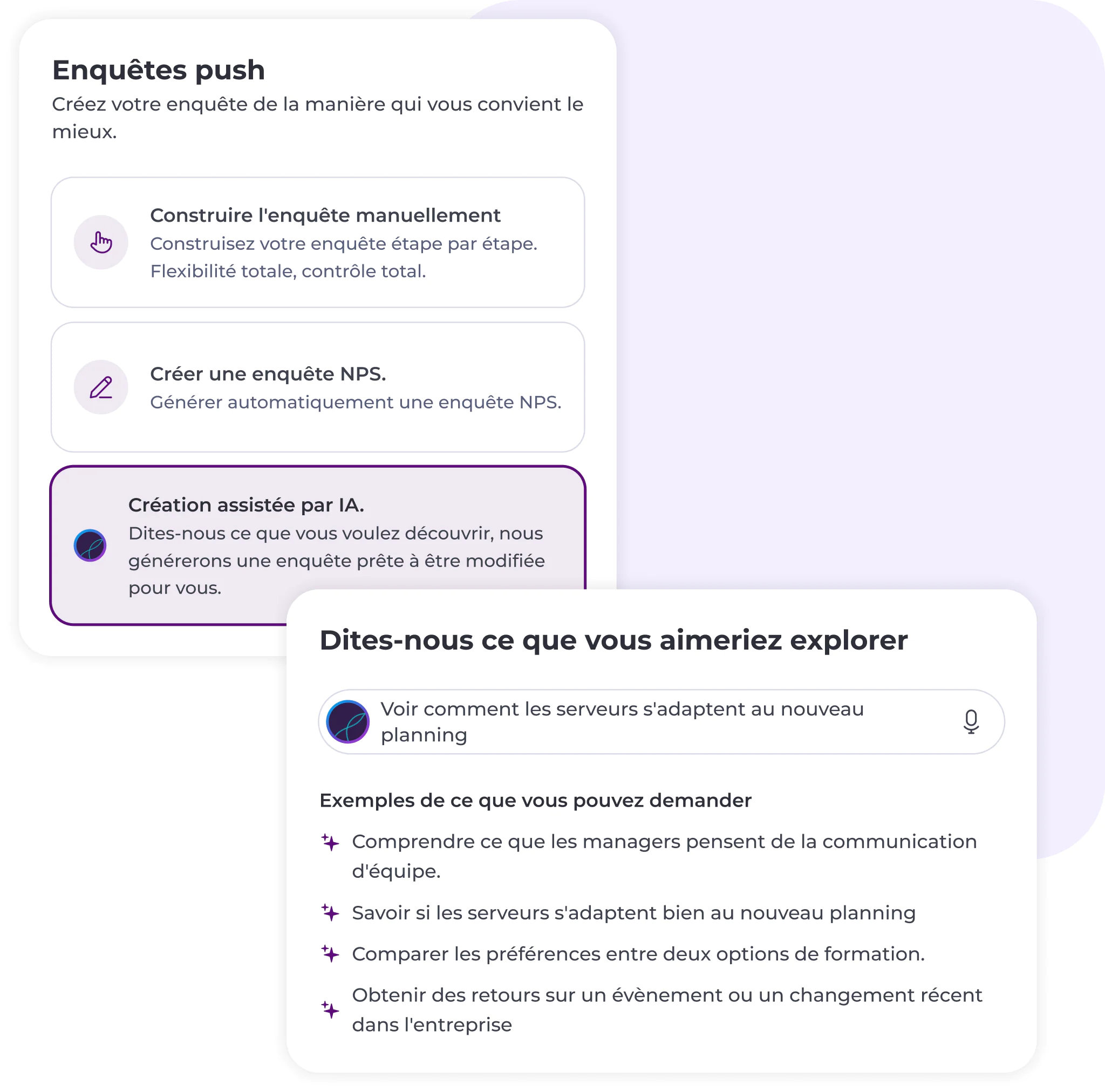 Enquêtes push

Créez votre enquête de la manière qui vous convient le mieux.

Construire l'enquête manuellement
Construisez votre enquête étape par étape. Flexibilité totale, contrôle total.

Créer une enquête NPS.
Générer automatiquement une enquête NPS.

Création assistée par IA.
Dites-nous ce que vous voulez découvrir, nous générerons une enquête prête à être modifiée pour vous.

Dites-nous ce que vous aimeriez explorer

Voir comment les serveurs s'adaptent au nouveau planning

Exemples de ce que vous pouvez demander

Comprendre ce que les managers pensent de la communication d'équipe.

Savoir si les serveurs s'adaptent bien au nouveau planning

Comparer les préférences entre deux options de formation.

Obtenir des retours sur un évènement ou un changement récent dans l'entreprise